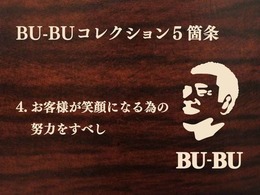 BU-BUコレクション5箇条

4. お客様が笑顔になる為の努力をすべし

BU-BU